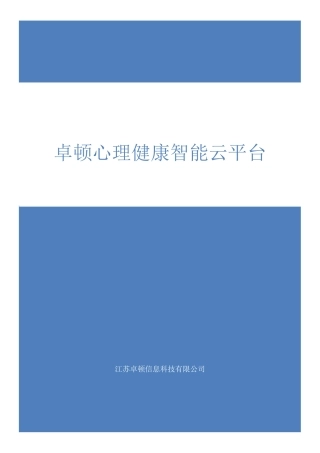 卓顿心理健康智能云平台

江苏卓顿信息科技有限公司